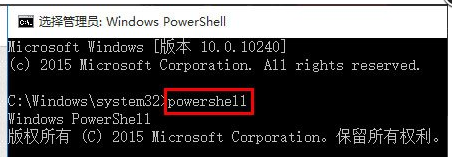 选择管理员: Windows PowerShell

Microsoft Windows [版本 10.0.10240]
(c) 2015 Microsoft Corporation. All rights reserved.

C:\Windows\system32>powershell
Windows PowerShell
版权所有 (C) 2015 Microsoft Corporation。保留所有权利。